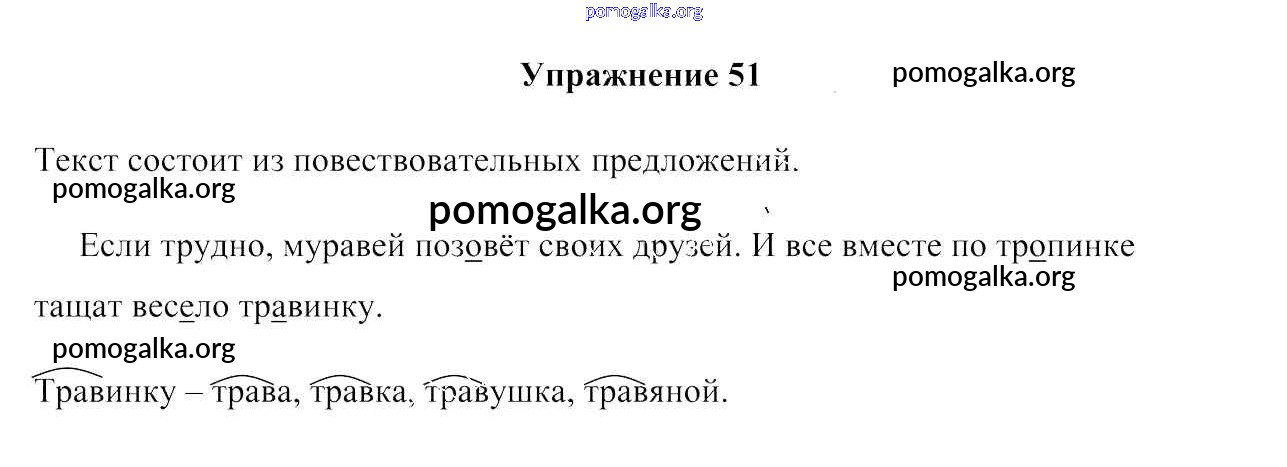 Упражнение 51

Текст состоит из повествовательных предложений.

Если трудно, муравей позовёт своих друзей. И все вместе по тропинке тащат весело травинку.

Травинку – трава, травка, травушка, травяной.

pomogalka.org